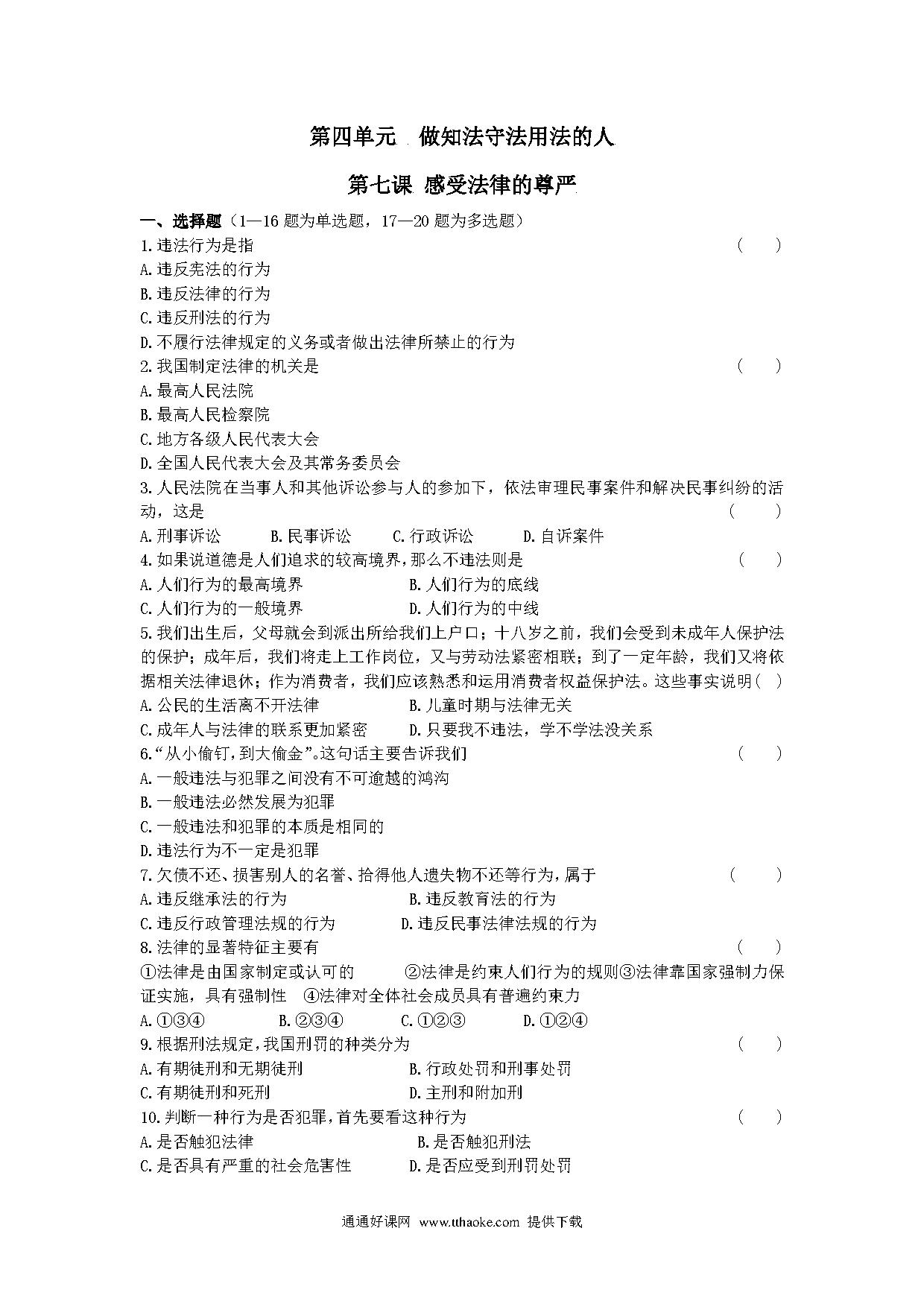 第四单元 做知法守法用法的人

第七课 感受法律的尊严

一、选择题（1—16 题为单选题，17—20 题为多选题）

1.违法行为是指 （ ）
A.违反宪法的行为
B.违反法律的行为
C.违反刑法的行为
D.不履行法律规定的义务或者做出法律所禁止的行为

2.我国制定法律的机关是 （ ）
A.最高人民法院
B.最高人民检察院
C.地方各级人民代表大会
D.全国人民代表大会及其常务委员会

3.人民法院在当事人和其他诉讼参与人的参加下，依法审理民事案件和解决民事纠纷的活动，这是 （ ）
A.刑事诉讼 B.民事诉讼 C.行政诉讼 D.自诉案件

4.如果说道德是人们追求的较高境界，那么不违法则是 （ ）
A.人们行为的最高境界 B.人们行为的底线
C.人们行为的一般境界 D.人们行为的中线

5.我们出生后，父母就会到派出所给我们上户口；十八岁之前，我们会受到未成年人保护法的保护；成年后，我们将走上工作岗位，又与劳动法紧密相联；到了一定年龄，我们又将依据相关法律退休；作为消费者，我们应该熟悉和运用消费者权益保护法。这些事实说明（ ）
A.公民的生活离不开法律 B.儿童时期与法律无关
C.成年人与法律的联系更加紧密 D.只要我不违法，学不学法没关系

6.“从小偷钉，到大偷金”。这句话主要告诉我们 （ ）
A.一般违法与犯罪之间没有不可逾越的鸿沟
B.一般违法必然发展为犯罪
C.一般违法和犯罪的本质是相同的
D.违法行为不一定是犯罪

7.欠债不还、损害别人的名誉、拾得他人遗失物不还等行为，属于 （ ）
A.违反继承法的行为 B.违反教育法的行为
C.违反行政管理法规的行为 D.违反民事法律法规的行为

8.法律的显著特征主要有 （ ）
①法律是由国家制定或认可的 ②法律是约束人们行为的规则③法律靠国家强制力保证实施，具有强制性 ④法律对全体社会成员具有普遍约束力
A.①③④ B.②③④ C.①②③ D.①②④

9.根据刑法规定，我国刑罚的种类分为 （ ）
A.有期徒刑和无期徒刑 B.行政处罚和刑事处罚
C.有期徒刑和死刑 D.主刑和附加刑

10.判断一种行为是否犯罪，首先要看这种行为 （ ）
A.是否触犯法律 B.是否触犯刑法
C.是否具有严重的社会危害性 D.是否应受到刑罚处罚

通通好课网 www.tthaoke.com 提供下载